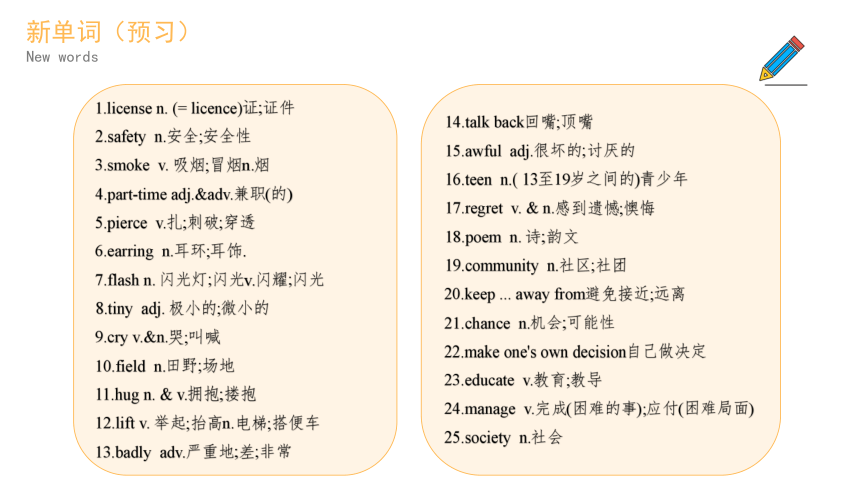 新单词（预习）
New words

1.license n. (= licence)证;证件
2.safety n.安全;安全性
3.smoke v. 吸烟;冒烟n.烟
4.part-time adj.&adv.兼职(的)
5.pierce v.扎;刺破;穿透
6.earring n.耳环;耳饰.
7.flash n. 闪光灯;闪光v.闪耀;闪光
8.tiny adj. 极小的;微小的
9.cry v.&n.哭;叫喊
10.field n.田野;场地
11.hug n. & v.拥抱;搂抱
12.lift v. 举起;抬高n.电梯;搭便车
13.badly adv.严重地;差;非常

14.talk back回嘴;顶嘴
15.awful adj.很坏的;讨厌的
16.teen n.( 13至19岁之间的)青少年
17.regret v. & n.感到遗憾;懊悔
18.poem n. 诗;韵文
19.community n.社区;社团
20.keep ... away from避免接近;远离
21.chance n.机会;可能性
22.make one's own decision自己做决定
23.educate v.教育;教导
24.manage v.完成(困难的事);应付(困难局面)
25.society n.社会